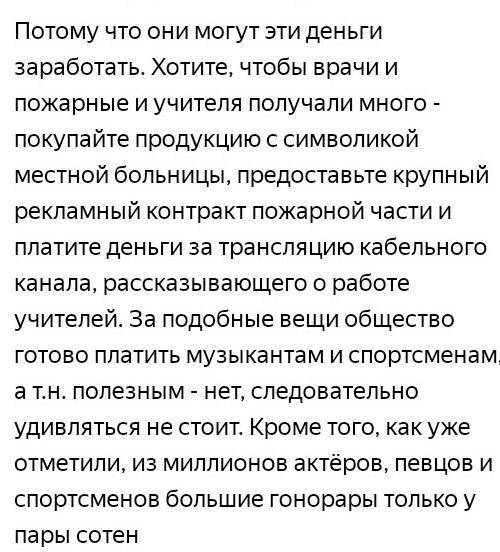 Потому что они могут эти деньги заработать. Хотите, чтобы врачи и пожарные и учителя получали много - покупайте продукцию с символикой местной больницы, предоставьте крупный рекламный контракт пожарной части и платите деньги за трансляцию кабельного канала, рассказывающего о работе учителей. За подобные вещи общество готово платить музыкантам и спортсменам, а т.н. полезным - нет, следовательно удивляться не стоит. Кроме того, как уже отметили, из миллионов актёров, певцов и спортсменов большие гонорары только у пары сотен